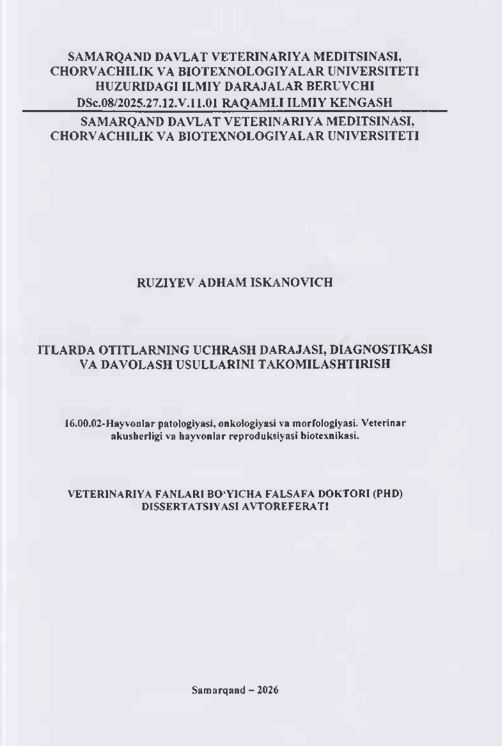 SAMARQAND DAVLAT VETERINARIYA MEDITSINASI, CHORVACHILIK VA BIOTEXNOLOGIYALAR UNIVERSITETI HUZURIDAGI ILMIY DARAJALAR BERUVCHI DSc.08/2025.27.12.V.11.01 RAQAMLI ILMIY KENGASH

SAMARQAND DAVLAT VETERINARIYA MEDITSINASI, CHORVACHILIK VA BIOTEXNOLOGIYALAR UNIVERSITETI

RUZIYEV ADHAM ISKANOVICH

ITLARDA OTITLARNING UCHRASH DARAJASI, DIAGNOSTIKASI VA DAVOLASH USULLARINI TAKOMILASHTIRISH

16.00.02-Hayvonlar patologiyasi, onkologiyasi va morfologiyasi. Veterinar akusherligi va hayvonlar reproduksiyasi biotexnikasi.

VETERINARIYA FANLARI BO'YICHA FALSAFA DOKTORI (PHD) DISSERTATSIYASI AVTOREFERATI

Samarqand – 2026